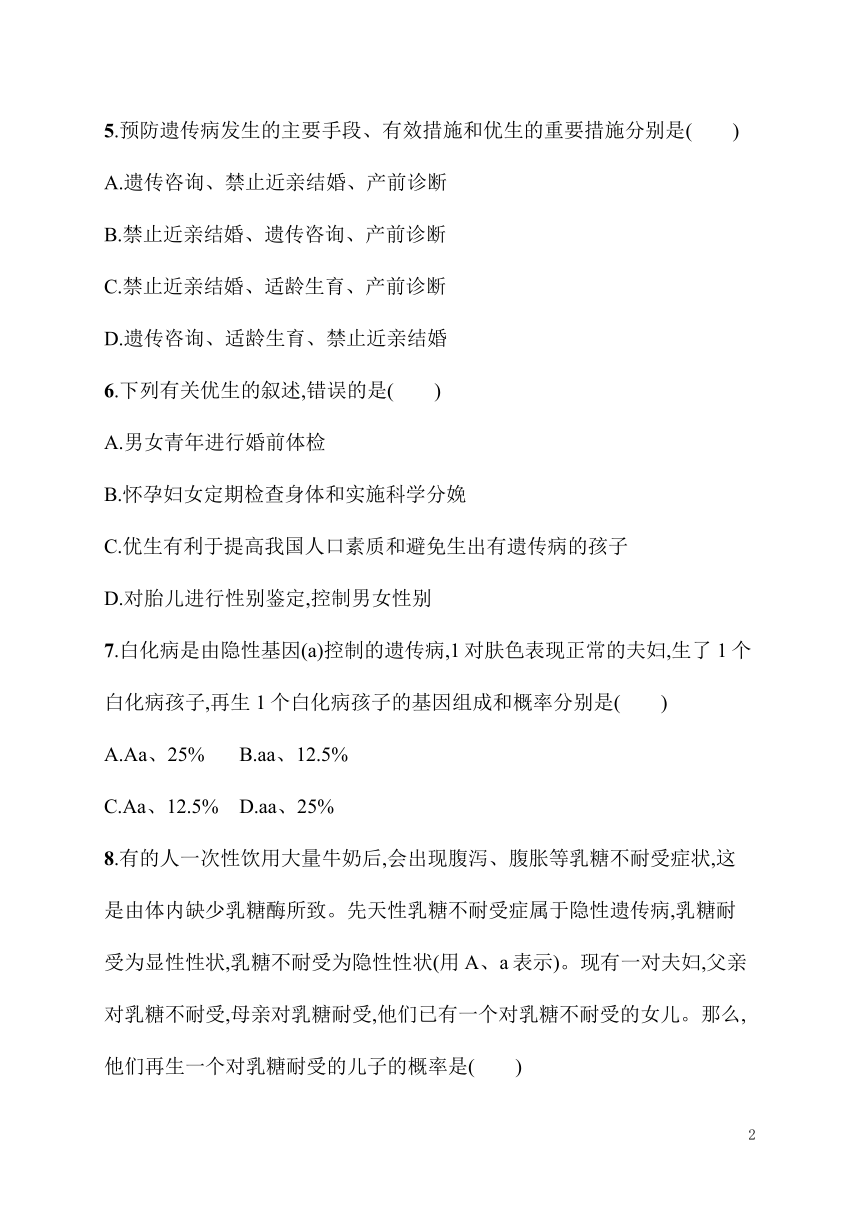 5.预防遗传病发生的主要手段、有效措施和优生的重要措施分别是(　　)

A.遗传咨询、禁止近亲结婚、产前诊断

B.禁止近亲结婚、遗传咨询、产前诊断

C.禁止近亲结婚、适龄生育、产前诊断

D.遗传咨询、适龄生育、禁止近亲结婚

6.下列有关优生的叙述,错误的是(　　)

A.男女青年进行婚前体检

B.怀孕妇女定期检查身体和实施科学分娩

C.优生有利于提高我国人口素质和避免生出有遗传病的孩子

D.对胎儿进行性别鉴定,控制男女性别

7.白化病是由隐性基因(a)控制的遗传病,1 对肤色表现正常的夫妇,生了 1 个白化病孩子,再生 1 个白化病孩子的基因组成和概率分别是(　　)

A.Aa、25%　　B.aa、12.5%

C.Aa、12.5%　D.aa、25%

8.有的人一次性饮用大量牛奶后,会出现腹泻、腹胀等乳糖不耐受症状,这是由体内缺少乳糖酶所致。先天性乳糖不耐受症属于隐性遗传病,乳糖耐受为显性性状,乳糖不耐受为隐性性状(用 A、a 表示)。现有一对夫妇,父亲对乳糖不耐受,母亲对乳糖耐受,他们已有一个对乳糖不耐受的女儿。那么,他们再生一个对乳糖耐受的儿子的概率是(　　)

2